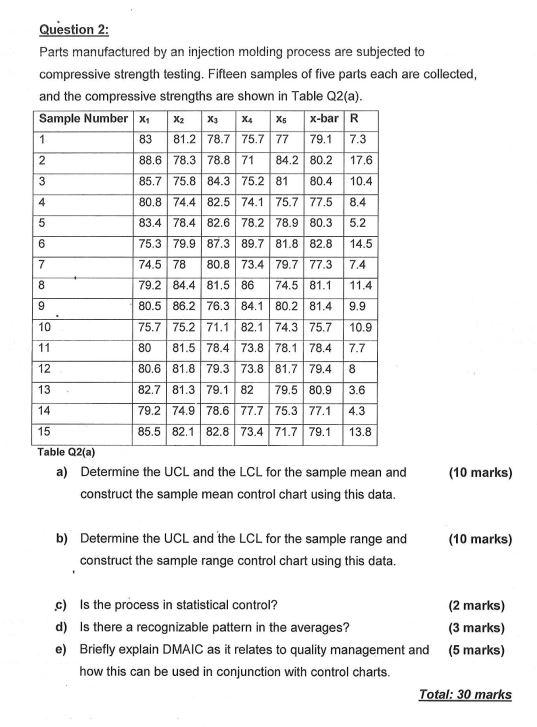 Question 2:

Parts manufactured by an injection molding process are subjected to compressive strength testing. Fifteen samples of five parts each are collected, and the compressive strengths are shown in Table Q2(a).

| Sample Number | $x_1$ | $x_2$ | $x_3$ | $x_4$ | $x_5$ | x-bar | R |
|---|---|---|---|---|---|---|---|
| 1 | 83 | 81.2 | 78.7 | 75.7 | 77 | 79.1 | 7.3 |
| 2 | 88.6 | 78.3 | 78.8 | 71 | 84.2 | 80.2 | 17.6 |
| 3 | 85.7 | 75.8 | 84.3 | 75.2 | 81 | 80.4 | 10.4 |
| 4 | 80.8 | 74.4 | 82.5 | 74.1 | 75.7 | 77.5 | 8.4 |
| 5 | 83.4 | 78.4 | 82.6 | 78.2 | 78.9 | 80.3 | 5.2 |
| 6 | 75.3 | 79.9 | 87.3 | 89.7 | 81.8 | 82.8 | 14.5 |
| 7 | 74.5 | 78 | 80.8 | 73.4 | 79.7 | 77.3 | 7.4 |
| 8 | 79.2 | 84.4 | 81.5 | 86 | 74.5 | 81.1 | 11.4 |
| 9 | 80.5 | 86.2 | 76.3 | 84.1 | 80.2 | 81.4 | 9.9 |
| 10 | 75.7 | 75.2 | 71.1 | 82.1 | 74.3 | 75.7 | 10.9 |
| 11 | 80 | 81.5 | 78.4 | 73.8 | 78.1 | 78.4 | 7.7 |
| 12 | 80.6 | 81.8 | 79.3 | 73.8 | 81.7 | 79.4 | 8 |
| 13 | 82.7 | 81.3 | 79.1 | 82 | 79.5 | 80.9 | 3.6 |
| 14 | 79.2 | 74.9 | 78.6 | 77.7 | 75.3 | 77.1 | 4.3 |
| 15 | 85.5 | 82.1 | 82.8 | 73.4 | 71.7 | 79.1 | 13.8 |

Table Q2(a)

a) Determine the UCL and the LCL for the sample mean and construct the sample mean control chart using this data. (10 marks)

b) Determine the UCL and the LCL for the sample range and construct the sample range control chart using this data. (10 marks)

c) Is the process in statistical control? (2 marks)

d) Is there a recognizable pattern in the averages? (3 marks)

e) Briefly explain DMAIC as it relates to quality management and how this can be used in conjunction with control charts. (5 marks)

Total: 30 marks